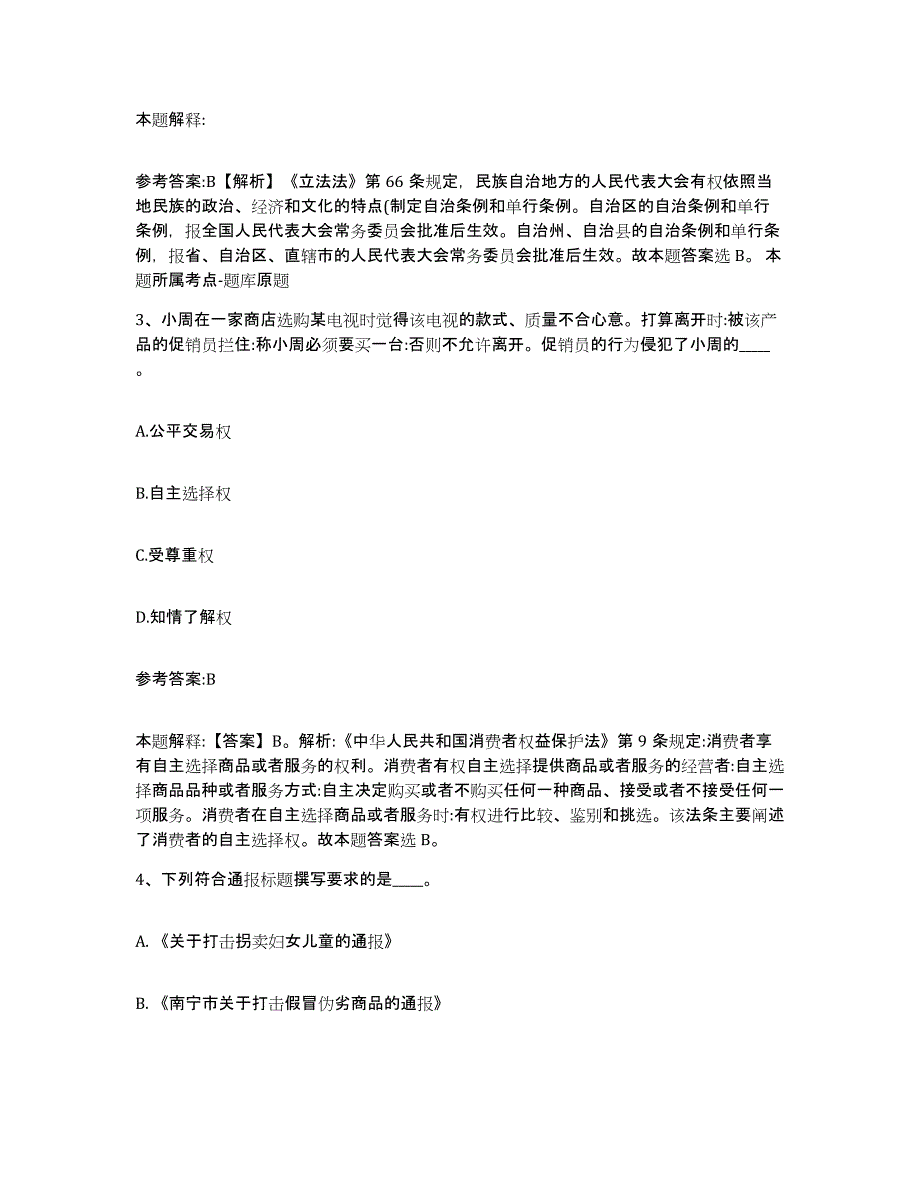 本题解释:

参考答案:B【解析】《立法法》第 66 条规定，民族自治地方的人民代表大会有权依照当地民族的政治、经济和文化的特点(制定自治条例和单行条例。自治区的自治条例和单行条例，报全国人民代表大会常务委员会批准后生效。自治州、自治县的自治条例和单行条例，报省、自治区、直辖市的人民代表大会常务委员会批准后生效。故本题答案选 B。 本题所属考点-题库原题

3、小周在一家商店选购某电视时觉得该电视的款式、质量不合心意。打算离开时:被该产品的促销员拦住:称小周必须要买一台:否则不允许离开。促销员的行为侵犯了小周的____。

A.公平交易权

B.自主选择权

C.受尊重权

D.知情了解权

参考答案:B

本题解释:【答案】B。解析:《中华人民共和国消费者权益保护法》第 9 条规定:消费者享有自主选择商品或者服务的权利。消费者有权自主选择提供商品或者服务的经营者:自主选择商品品种或者服务方式:自主决定购买或者不购买任何一种商品、接受或者不接受任何一项服务。消费者在自主选择商品或者服务时:有权进行比较、鉴别和挑选。该法条主要阐述了消费者的自主选择权。故本题答案选 B。

4、下列符合通报标题撰写要求的是____。

A.《关于打击拐卖妇女儿童的通报》

B.《南宁市关于打击假冒伪劣商品的通报》